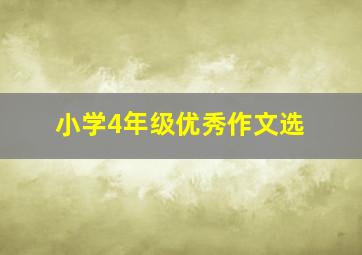 小学4年级优秀作文选